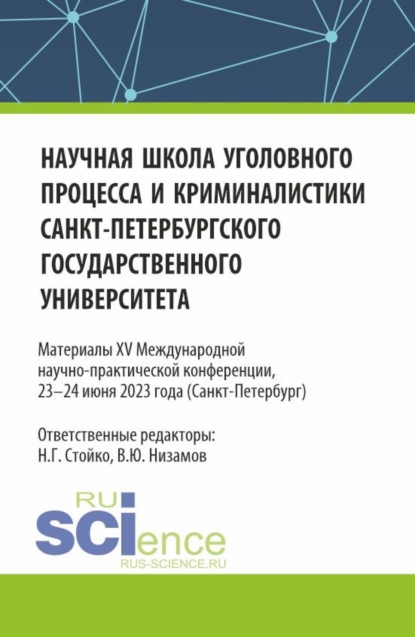 НАУЧНАЯ ШКОЛА УГОЛОВНОГО ПРОЦЕССА И КРИМИНАЛИСТИКИ САНКТ-ПЕТЕРБУРГСКОГО ГОСУДАРСТВЕННОГО УНИВЕРСИТЕТА

Материалы XV Международной научно-практической конференции, 23–24 июня 2023 года (Санкт-Петербург)

Ответственные редакторы:
Н.Г. Стойко, В.Ю. Низамов

RU
SCIence
RUS-SCIENCE.RU